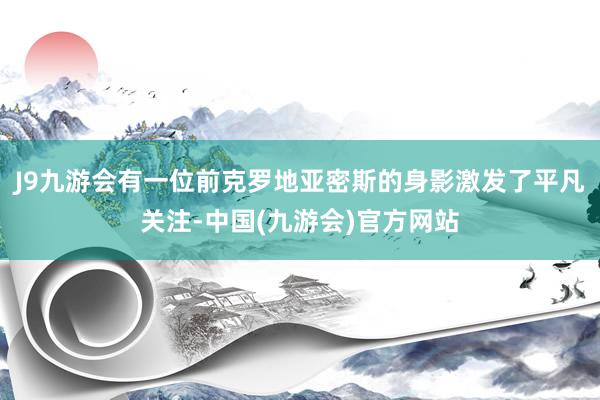 J9九游会有一位前克罗地亚密斯的身影激发了平凡关注-中国(九游会)官方网站